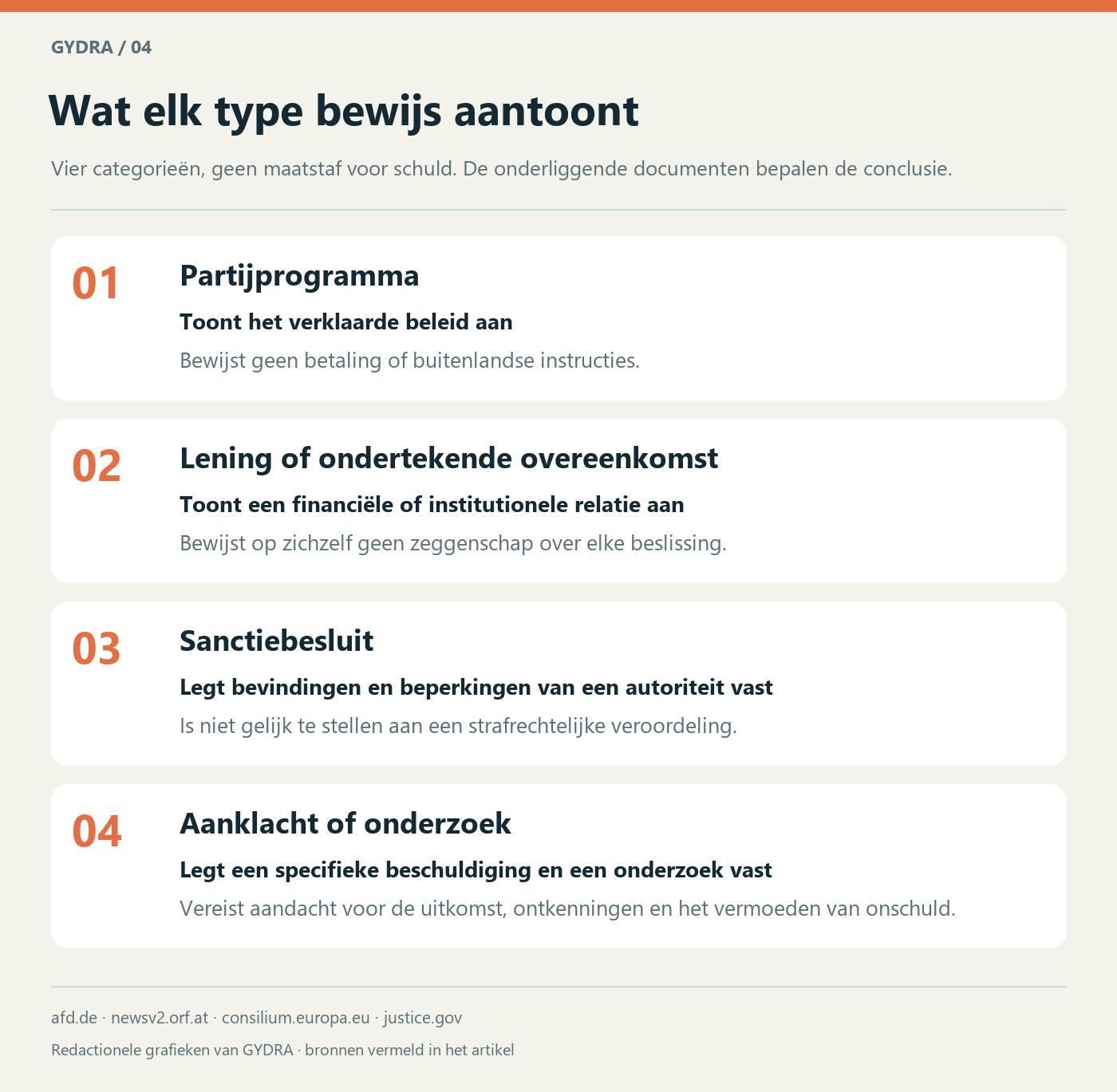 GYDRA / 04

Wat elk type bewijs aantoont

Vier categorieën, geen maatstaf voor schuld. De onderliggende documenten bepalen de conclusie.

01

Partijprogramma

Toont het verklaarde beleid aan

Bewijst geen betaling of buitenlandse instructies.

02

Lening of ondertekende overeenkomst

Toont een financiële of institutionele relatie aan

Bewijst op zichzelf geen zeggenschap over elke beslissing.

03

Sanctiebesluit

Legt bevindingen en beperkingen van een autoriteit vast

Is niet gelijk te stellen aan een strafrechtelijke veroordeling.

04

Aanklacht of onderzoek

Legt een specifieke beschuldiging en een onderzoek vast

Vereist aandacht voor de uitkomst, ontkenningen en het vermoeden van onschuld.

afd.de · newsv2.orf.at · consilium.europa.eu · justice.gov

Redactionele grafieken van GYDRA · bronnen vermeld in het artikel